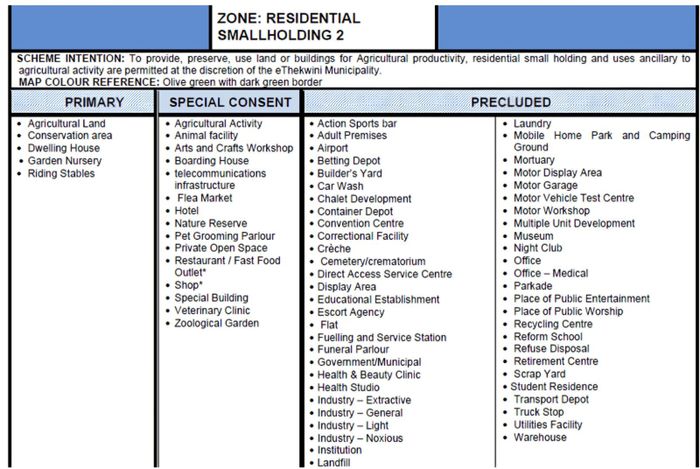 ZONE: RESIDENTIAL SMALLHOLDING 2

SCHEME INTENTION: To provide, preserve, use land or buildings for Agricultural productivity, residential small holding and uses ancillary to agricultural activity are permitted at the discretion of the eThekwini Municipality.
MAP COLOUR REFERENCE: Olive green with dark green border

PRIMARY

• Agricultural Land
• Conservation area
• Dwelling House
• Garden Nursery
• Riding Stables

SPECIAL CONSENT

• Agricultural Activity
• Animal facility
• Arts and Crafts Workshop
• Boarding House
• telecommunications infrastructure
• Flea Market
• Hotel
• Nature Reserve
• Pet Grooming Parlour
• Private Open Space
• Restaurant / Fast Food Outlet*
• Shop*
• Special Building
• Veterinary Clinic
• Zoological Garden

PRECLUDED

• Action Sports bar
• Adult Premises
• Airport
• Betting Depot
• Builder's Yard
• Car Wash
• Chalet Development
• Container Depot
• Convention Centre
• Correctional Facility
• Crèche
• Cemetery/crematorium
• Direct Access Service Centre
• Display Area
• Educational Establishment
• Escort Agency
• Flat
• Fuelling and Service Station
• Funeral Parlour
• Government/Municipal
• Health & Beauty Clinic
• Health Studio
• Industry – Extractive
• Industry – General
• Industry – Light
• Industry – Noxious
• Institution
• Landfill

• Laundry
• Mobile Home Park and Camping Ground
• Mortuary
• Motor Display Area
• Motor Garage
• Motor Vehicle Test Centre
• Motor Workshop
• Multiple Unit Development
• Museum
• Night Club
• Office
• Office – Medical
• Parkade
• Place of Public Entertainment
• Place of Public Worship
• Recycling Centre
• Reform School
• Refuse Disposal
• Retirement Centre
• Scrap Yard
• Student Residence
• Transport Depot
• Truck Stop
• Utilities Facility
• Warehouse